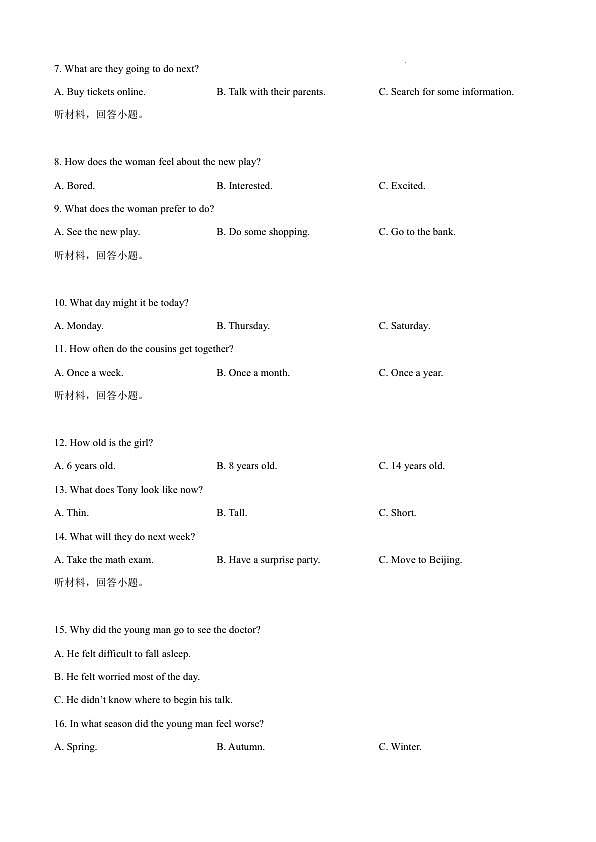 7. What are they going to do next?

A. Buy tickets online.

B. Talk with their parents.

C. Search for some information.

听材料，回答小题。

8. How does the woman feel about the new play?

A. Bored.

B. Interested.

C. Excited.

9. What does the woman prefer to do?

A. See the new play.

B. Do some shopping.

C. Go to the bank.

听材料，回答小题。

10. What day might it be today?

A. Monday.

B. Thursday.

C. Saturday.

11. How often do the cousins get together?

A. Once a week.

B. Once a month.

C. Once a year.

听材料，回答小题。

12. How old is the girl?

A. 6 years old.

B. 8 years old.

C. 14 years old.

13. What does Tony look like now?

A. Thin.

B. Tall.

C. Short.

14. What will they do next week?

A. Take the math exam.

B. Have a surprise party.

C. Move to Beijing.

听材料，回答小题。

15. Why did the young man go to see the doctor?

A. He felt difficult to fall asleep.

B. He felt worried most of the day.

C. He didn't know where to begin his talk.

16. In what season did the young man feel worse?

A. Spring.

B. Autumn.

C. Winter.